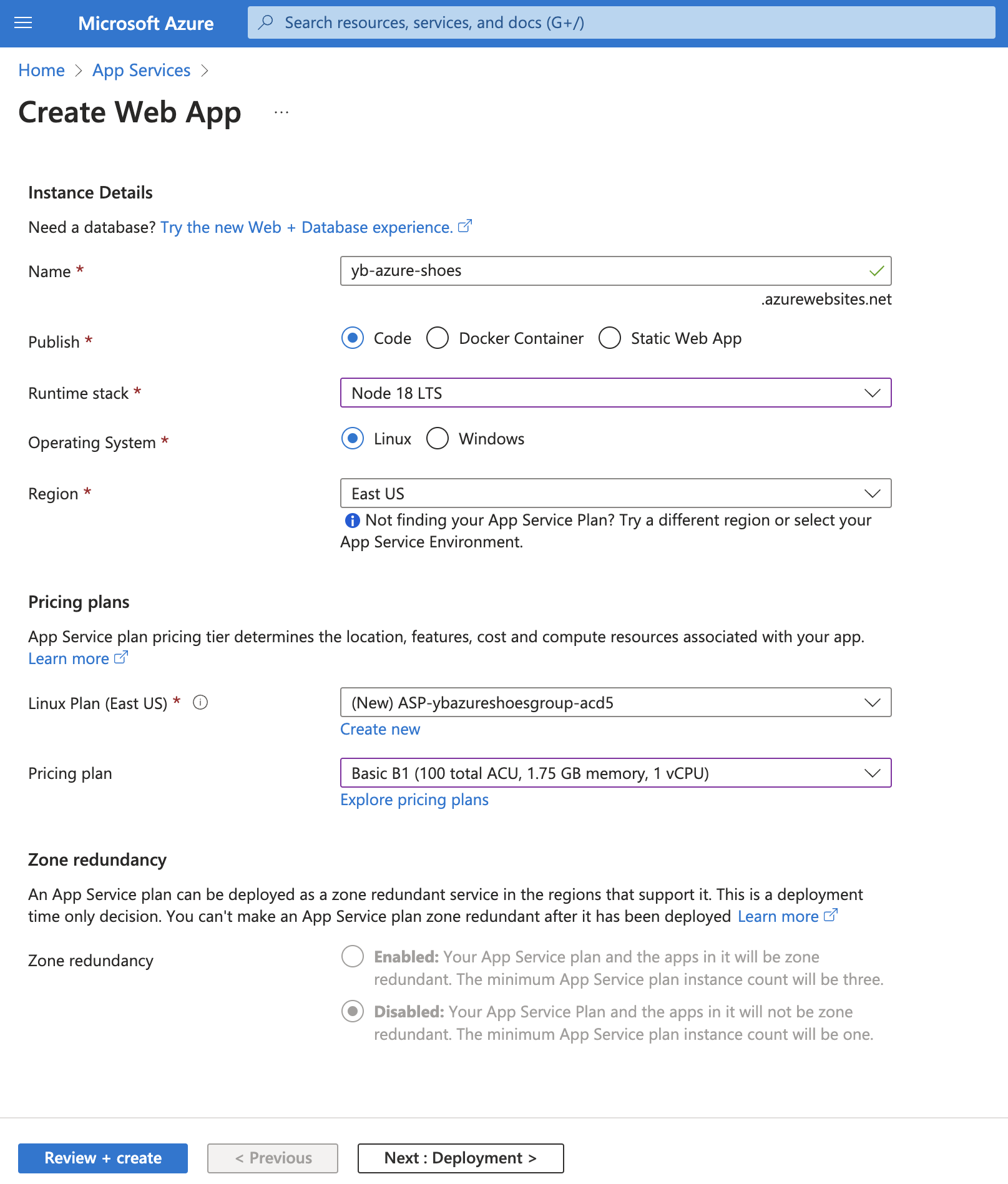 Microsoft Azure

Search resources, services, and docs (G+/)

Home > App Services >

Create Web App ...

Instance Details

Need a database? Try the new Web + Database experience.

Name *

yb-azure-shoes

.azurewebsites.net

Publish *

Code Docker Container Static Web App

Runtime stack *

Node 18 LTS

Operating System *

Linux Windows

Region *

East US

Not finding your App Service Plan? Try a different region or select your App Service Environment.

Pricing plans

App Service plan pricing tier determines the location, features, cost and compute resources associated with your app. Learn more

Linux Plan (East US) *

(New) ASP-ybazureshoesgroup-acd5

Create new

Pricing plan

Basic B1 (100 total ACU, 1.75 GB memory, 1 vCPU)

Explore pricing plans

Zone redundancy

An App Service plan can be deployed as a zone redundant service in the regions that support it. This is a deployment time only decision. You can't make an App Service plan zone redundant after it has been deployed Learn more

Zone redundancy

Enabled: Your App Service plan and the apps in it will be zone redundant. The minimum App Service plan instance count will be three.

Disabled: Your App Service Plan and the apps in it will not be zone redundant. The minimum App Service plan instance count will be one.

Review + create

< Previous

Next : Deployment >